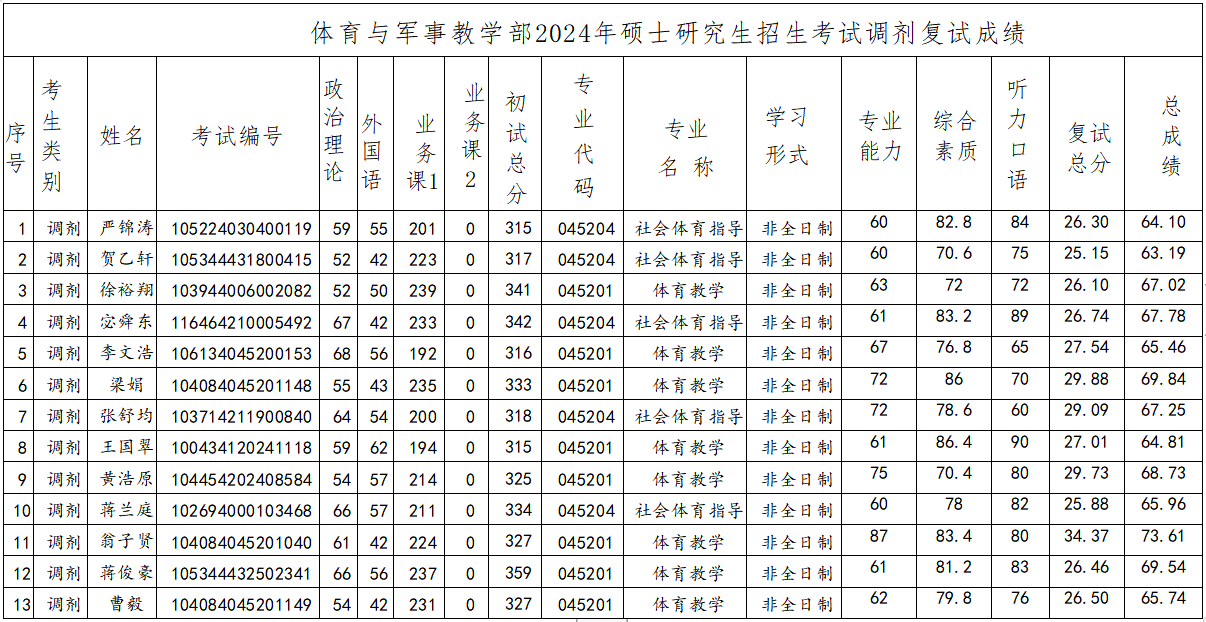 体育与军事教学部2024年硕士研究生招生考试调剂复试成绩

| 序号 | 考生类别 | 姓名 | 考试编号 | 政治理论 | 外国语 | 业务课1 | 业务课2 | 初试总分 | 专业代码 | 专业名称 | 学习形式 | 专业能力 | 综合素质 | 听力口语 | 复试总分 | 总成绩 |
|---|---|---|---|---|---|---|---|---|---|---|---|---|---|---|---|---|
| 1 | 调剂 | 严锦涛 | 105224030400119 | 59 | 55 | 201 | 0 | 315 | 045204 | 社会体育指导 | 非全日制 | 60 | 82.8 | 84 | 26.30 | 64.10 |
| 2 | 调剂 | 贺乙轩 | 105344431800415 | 52 | 42 | 223 | 0 | 317 | 045204 | 社会体育指导 | 非全日制 | 60 | 70.6 | 75 | 25.15 | 63.19 |
| 3 | 调剂 | 徐裕翔 | 103944006002082 | 52 | 50 | 239 | 0 | 341 | 045201 | 体育教学 | 非全日制 | 63 | 72 | 72 | 26.10 | 67.02 |
| 4 | 调剂 | 宓舜东 | 116464210005492 | 67 | 42 | 233 | 0 | 342 | 045204 | 社会体育指导 | 非全日制 | 61 | 83.2 | 89 | 26.74 | 67.78 |
| 5 | 调剂 | 李文浩 | 106134045200153 | 68 | 56 | 192 | 0 | 316 | 045201 | 体育教学 | 非全日制 | 67 | 76.8 | 65 | 27.54 | 65.46 |
| 6 | 调剂 | 梁娟 | 104084045201148 | 55 | 43 | 235 | 0 | 333 | 045201 | 体育教学 | 非全日制 | 72 | 86 | 70 | 29.88 | 69.84 |
| 7 | 调剂 | 张舒均 | 103714211900840 | 64 | 54 | 200 | 0 | 318 | 045204 | 社会体育指导 | 非全日制 | 72 | 78.6 | 60 | 29.09 | 67.25 |
| 8 | 调剂 | 王国翠 | 100434120241118 | 59 | 62 | 194 | 0 | 315 | 045201 | 体育教学 | 非全日制 | 61 | 86.4 | 90 | 27.01 | 64.81 |
| 9 | 调剂 | 黄浩原 | 104454202408584 | 54 | 57 | 214 | 0 | 325 | 045201 | 体育教学 | 非全日制 | 75 | 70.4 | 80 | 29.73 | 68.73 |
| 10 | 调剂 | 蒋兰庭 | 102694000103468 | 66 | 57 | 211 | 0 | 334 | 045204 | 社会体育指导 | 非全日制 | 60 | 78 | 82 | 25.88 | 65.96 |
| 11 | 调剂 | 翁子贤 | 104084045201040 | 61 | 42 | 224 | 0 | 327 | 045201 | 体育教学 | 非全日制 | 87 | 83.4 | 80 | 34.37 | 73.61 |
| 12 | 调剂 | 蒋俊豪 | 105344432502341 | 66 | 56 | 237 | 0 | 359 | 045201 | 体育教学 | 非全日制 | 61 | 81.2 | 83 | 26.46 | 69.54 |
| 13 | 调剂 | 曹毅 | 104084045201149 | 54 | 42 | 231 | 0 | 327 | 045201 | 体育教学 | 非全日制 | 62 | 79.8 | 76 | 26.50 | 65.74 |